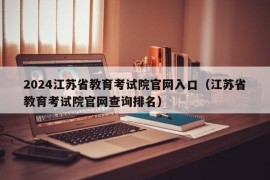 2024江苏省教育考试院官网入口（江苏省教育考试院官网查询排名）